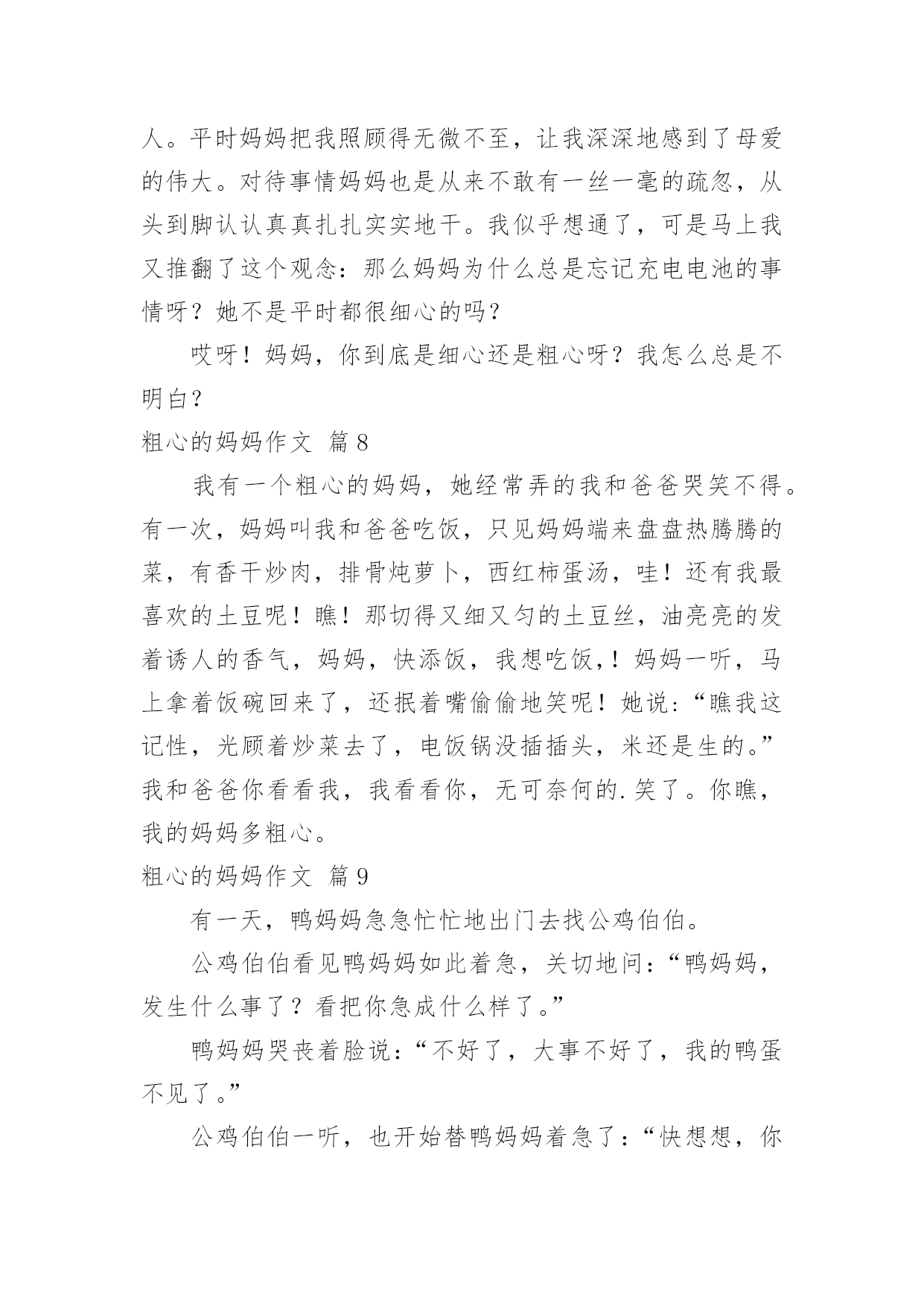 人。平时妈妈把我照顾得无微不至，让我深深地感到了母爱的伟大。对待事情妈妈也是从来不敢有一丝一毫的疏忽，从头到脚认认真真扎扎实实地干。我似乎想通了，可是马上我又推翻了这个观念：那么妈妈为什么总是忘记充电电池的事情呀？她不是平时都很细心的吗？

哎呀！妈妈，你到底是细心还是粗心呀？我怎么总是不明白？

粗心的妈妈作文 篇8

我有一个粗心的妈妈，她经常弄的我和爸爸哭笑不得。有一次，妈妈叫我和爸爸吃饭，只见妈妈端来盘盘热腾腾的菜，有香干炒肉，排骨炖萝卜，西红柿蛋汤，哇！还有我最喜欢的土豆呢！瞧！那切得又细又匀的土豆丝，油亮亮的发着诱人的香气，妈妈，快添饭，我想吃饭,！妈妈一听，马上拿着饭碗回来了，还抿着嘴偷偷地笑呢！她说：“瞧我这记性，光顾着炒菜去了，电饭锅没插插头，米还是生的。”我和爸爸你看看我，我看看你，无可奈何的.笑了。你瞧，我的妈妈多粗心。

粗心的妈妈作文 篇9

有一天，鸭妈妈急急忙忙地出门去找公鸡伯伯。

公鸡伯伯看见鸭妈妈如此着急，关切地问：“鸭妈妈，发生什么事了？看把你急成什么样了。”

鸭妈妈哭丧着脸说：“不好了，大事不好了，我的鸭蛋不见了。”

公鸡伯伯一听，也开始替鸭妈妈着急了：“快想想，你